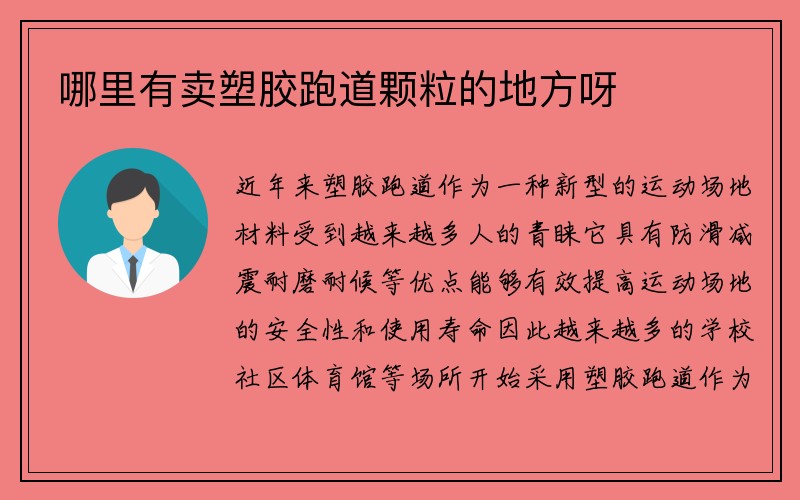 哪里有卖塑胶跑道颗粒的地方呀

近年来塑胶跑道作为一种新型的运动场地材料受到越来越多人的青睐它具有防滑减震耐磨耐候等优点能够有效提高运动场地的安全性和使用寿命因此越来越多的学校社区体育馆等场所开始采用塑胶跑道作为